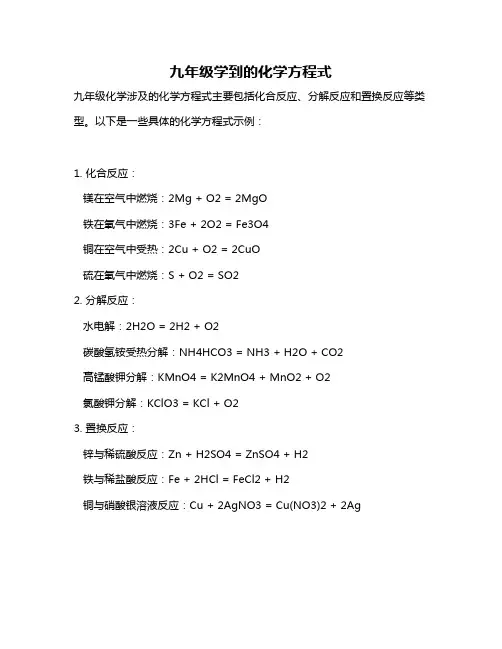 九年级学到的化学方程式

九年级化学涉及的化学方程式主要包括化合反应、分解反应和置换反应等类型。以下是一些具体的化学方程式示例：

1. 化合反应：

镁在空气中燃烧：2Mg + O2 = 2MgO

铁在氧气中燃烧：3Fe + 2O2 = Fe3O4

铜在空气中受热：2Cu + O2 = 2CuO

硫在氧气中燃烧：S + O2 = SO2

2. 分解反应：

水电解：2H2O = 2H2 + O2

碳酸氢铵受热分解：NH4HCO3 = NH3 + H2O + CO2

高锰酸钾分解：KMnO4 = K2MnO4 + MnO2 + O2

氯酸钾分解：KClO3 = KCl + O2

3. 置换反应：

锌与稀硫酸反应：Zn + H2SO4 = ZnSO4 + H2

铁与稀盐酸反应：Fe + 2HCl = FeCl2 + H2

铜与硝酸银溶液反应：Cu + 2AgNO3 = Cu(NO3)2 + 2Ag